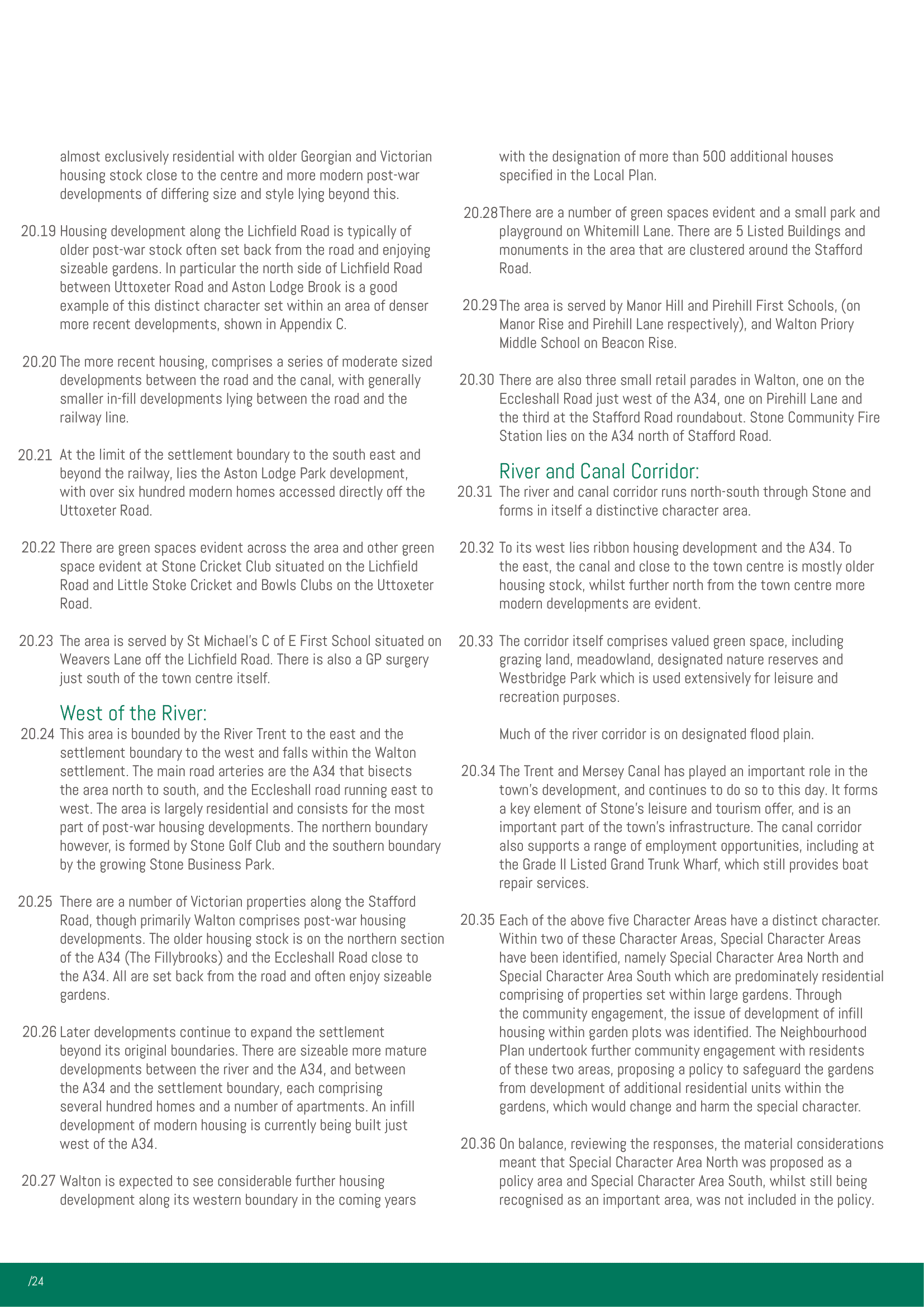 almost exclusively residential with older Georgian and Victorian housing stock close to the centre and more modern post-war developments of differing size and style lying beyond this.

20.19 Housing development along the Lichfield Road is typically of older post-war stock often set back from the road and enjoying sizeable gardens. In particular the north side of Lichfield Road between Uttoxeter Road and Aston Lodge Brook is a good example of this distinct character set within an area of denser more recent developments, shown in Appendix C.

20.20 The more recent housing, comprises a series of moderate sized developments between the road and the canal, with generally smaller in-fill developments lying between the road and the railway line.

20.21 At the limit of the settlement boundary to the south east and beyond the railway, lies the Aston Lodge Park development, with over six hundred modern homes accessed directly off the Uttoxeter Road.

20.22 There are green spaces evident across the area and other green space evident at Stone Cricket Club situated on the Lichfield Road and Little Stoke Cricket and Bowls Clubs on the Uttoxeter Road.

20.23 The area is served by St Michael's C of E First School situated on Weavers Lane off the Lichfield Road. There is also a GP surgery just south of the town centre itself.

West of the River:

20.24 This area is bounded by the River Trent to the east and the settlement boundary to the west and falls within the Walton settlement. The main road arteries are the A34 that bisects the area north to south, and the Eccleshall road running east to west. The area is largely residential and consists for the most part of post-war housing developments. The northern boundary however, is formed by Stone Golf Club and the southern boundary by the growing Stone Business Park.

20.25 There are a number of Victorian properties along the Stafford Road, though primarily Walton comprises post-war housing developments. The older housing stock is on the northern section of the A34 (The Fillybrooks) and the Eccleshall Road close to the A34. All are set back from the road and often enjoy sizeable gardens.

20.26 Later developments continue to expand the settlement beyond its original boundaries. There are sizeable more mature developments between the river and the A34, and between the A34 and the settlement boundary, each comprising several hundred homes and a number of apartments. An infill development of modern housing is currently being built just west of the A34.

20.27 Walton is expected to see considerable further housing development along its western boundary in the coming years with the designation of more than 500 additional houses specified in the Local Plan.

20.28 There are a number of green spaces evident and a small park and playground on Whitemill Lane. There are 5 Listed Buildings and monuments in the area that are clustered around the Stafford Road.

20.29 The area is served by Manor Hill and Pirehill First Schools, (on Manor Rise and Pirehill Lane respectively), and Walton Priory Middle School on Beacon Rise.

20.30 There are also three small retail parades in Walton, one on the Eccleshall Road just west of the A34, one on Pirehill Lane and the third at the Stafford Road roundabout. Stone Community Fire Station lies on the A34 north of Stafford Road.

River and Canal Corridor:

20.31 The river and canal corridor runs north-south through Stone and forms in itself a distinctive character area.

20.32 To its west lies ribbon housing development and the A34. To the east, the canal and close to the town centre is mostly older housing stock, whilst further north from the town centre more modern developments are evident.

20.33 The corridor itself comprises valued green space, including grazing land, meadowland, designated nature reserves and Westbridge Park which is used extensively for leisure and recreation purposes.

Much of the river corridor is on designated flood plain.

20.34 The Trent and Mersey Canal has played an important role in the town's development, and continues to do so to this day. It forms a key element of Stone's leisure and tourism offer, and is an important part of the town's infrastructure. The canal corridor also supports a range of employment opportunities, including at the Grade II Listed Grand Trunk Wharf, which still provides boat repair services.

20.35 Each of the above five Character Areas have a distinct character. Within two of these Character Areas, Special Character Areas have been identified, namely Special Character Area North and Special Character Area South which are predominately residential comprising of properties set within large gardens. Through the community engagement, the issue of development of infill housing within garden plots was identified. The Neighbourhood Plan undertook further community engagement with residents of these two areas, proposing a policy to safeguard the gardens from development of additional residential units within the gardens, which would change and harm the special character.

20.36 On balance, reviewing the responses, the material considerations meant that Special Character Area North was proposed as a policy area and Special Character Area South, whilst still being recognised as an important area, was not included in the policy.

/24